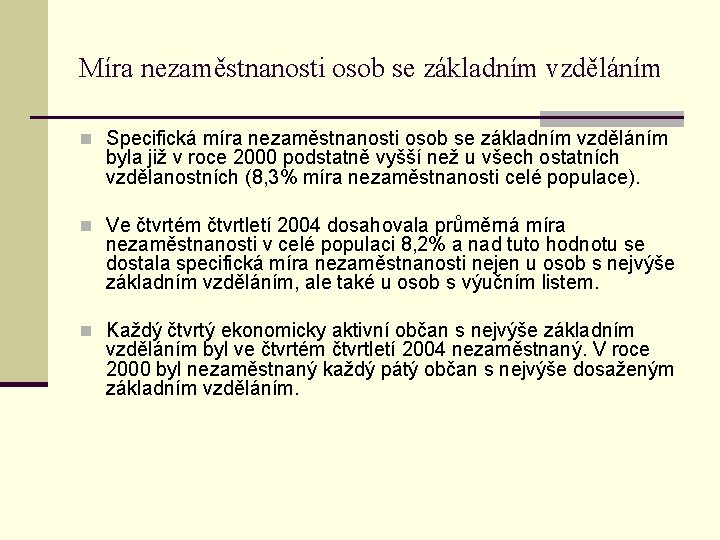 Míra nezaměstnanosti osob se základním vzděláním

Specifická míra nezaměstnanosti osob se základním vzděláním byla již v roce 2000 podstatně vyšší než u všech ostatních vzdělanostních (8,3% míra nezaměstnanosti celé populace).

Ve čtvrtém čtvrtletí 2004 dosahovala průměrná míra nezaměstnanosti v celé populaci 8,2% a nad tuto hodnotu se dostala specifická míra nezaměstnanosti nejen u osob s nejvýše základním vzděláním, ale také u osob s výučním listem.

Každý čtvrtý ekonomicky aktivní občan s nejvýše základním vzděláním byl ve čtvrtém čtvrtletí 2004 nezaměstnaný. V roce 2000 byl nezaměstnaný každý pátý občan s nejvýše dosaženým základním vzděláním.